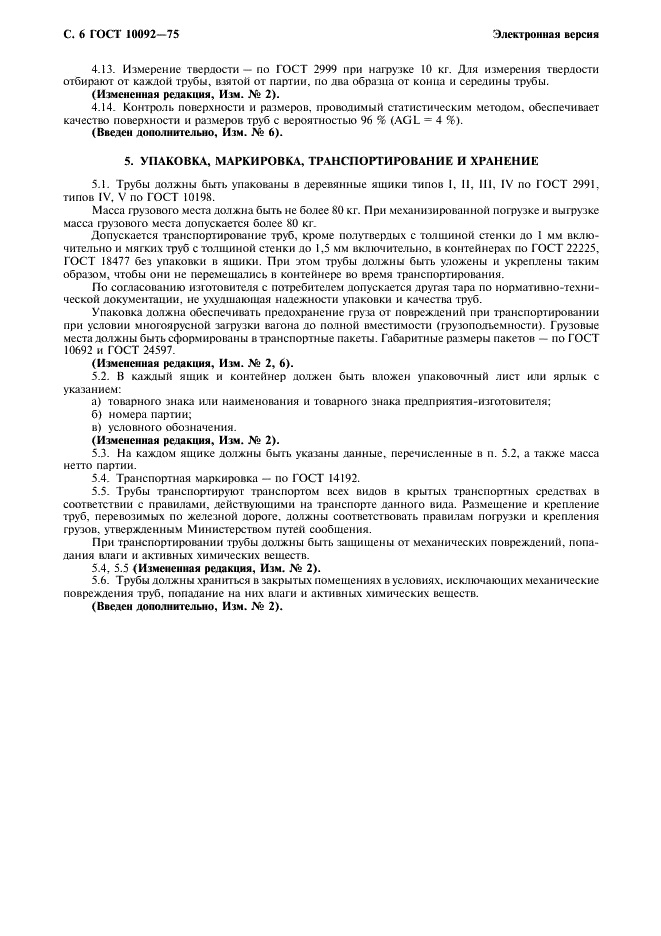 С. 6 ГОСТ 10092—75

Электронная версия

4.13. Измерение твердости — по ГОСТ 2999 при нагрузке 10 кг. Для измерения твердости отбирают от каждой трубы, взятой от партии, по два образца от конца и середины трубы.

(Измененная редакция, Изм. № 2).

4.14. Контроль поверхности и размеров, проводимый статистическим методом, обеспечивает качество поверхности и размеров труб с вероятностью 96 % (AGL = 4 %).

(Введен дополнительно, Изм. № 6).

5. УПАКОВКА, МАРКИРОВКА, ТРАНСПОРТИРОВАНИЕ И ХРАНЕНИЕ

5.1. Трубы должны быть упакованы в деревянные ящики типов I, II, III, IV по ГОСТ 2991, типов IV, V по ГОСТ 10198.

Масса грузового места должна быть не более 80 кг. При механизированной погрузке и выгрузке масса грузового места допускается более 80 кг.

Допускается транспортирование труб, кроме полутвердых с толщиной стенки до 1 мм включительно и мягких труб с толщиной стенки до 1,5 мм включительно, в контейнерах по ГОСТ 22225, ГОСТ 18477 без упаковки в ящики. При этом трубы должны быть уложены и укреплены таким образом, чтобы они не перемещались в контейнере во время транспортирования.

По согласованию изготовителя с потребителем допускается другая тара по нормативно-технической документации, не ухудшающая надежности упаковки и качества труб.

Упаковка должна обеспечивать предохранение груза от повреждений при транспортировании при условии многоярусной загрузки вагона до полной вместимости (грузоподъемности). Грузовые места должны быть сформированы в транспортные пакеты. Габаритные размеры пакетов — по ГОСТ 10692 и ГОСТ 24597.

(Измененная редакция, Изм. № 2, 6).

5.2. В каждый ящик и контейнер должен быть вложен упаковочный лист или ярлык с указанием:

а) товарного знака или наименования и товарного знака предприятия-изготовителя;

б) номера партии;

в) условного обозначения.

(Измененная редакция, Изм. № 2).

5.3. На каждом ящике должны быть указаны данные, перечисленные в п. 5.2, а также масса нетто партии.

5.4. Транспортная маркировка — по ГОСТ 14192.

5.5. Трубы транспортируют транспортом всех видов в крытых транспортных средствах в соответствии с правилами, действующими на транспорте данного вида. Размещение и крепление труб, перевозимых по железной дороге, должны соответствовать правилам погрузки и крепления грузов, утвержденным Министерством путей сообщения.

При транспортировании трубы должны быть защищены от механических повреждений, попадания влаги и активных химических веществ.

5.4, 5.5 (Измененная редакция, Изм. № 2).

5.6. Трубы должны храниться в закрытых помещениях в условиях, исключающих механические повреждения труб, попадание на них влаги и активных химических веществ.

(Введен дополнительно, Изм. № 2).